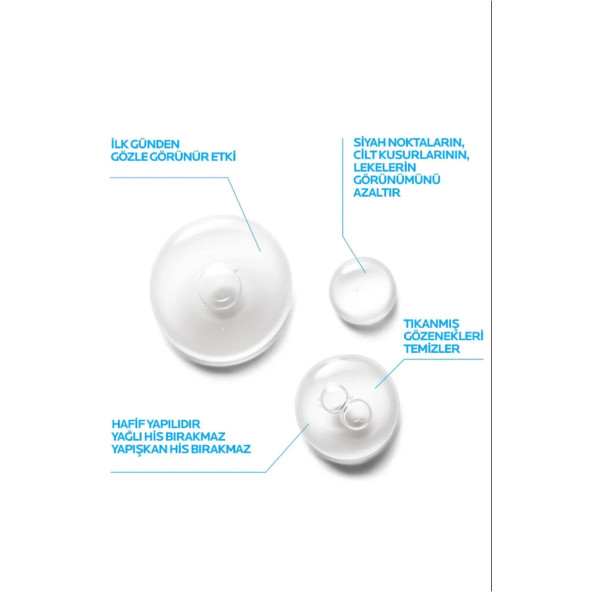 İLK GÜNDEN
GÖZLE GÖRÜNÜR ETKİ

SİYAH NOKTALARIN,
CİLT KUSURLARININ,
LEKELERİN
GÖRÜNÜMÜNÜ
AZALTIR

TIKANMIŞ
GÖZENEKLERİ
TEMİZLER

HAFİF YAPILIDIR
YAĞLI HİS BIRAKMAZ
YAPIŞKAN HİS BIRAKMAZ